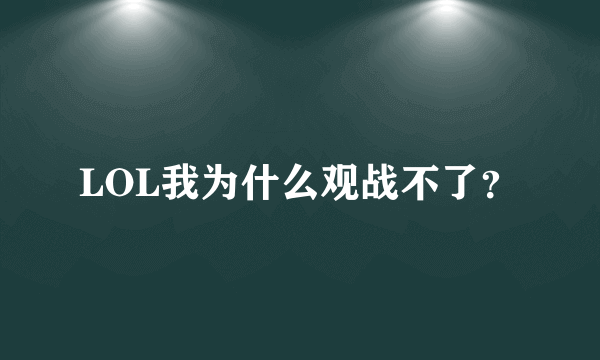 LOL我为什么观战不了?